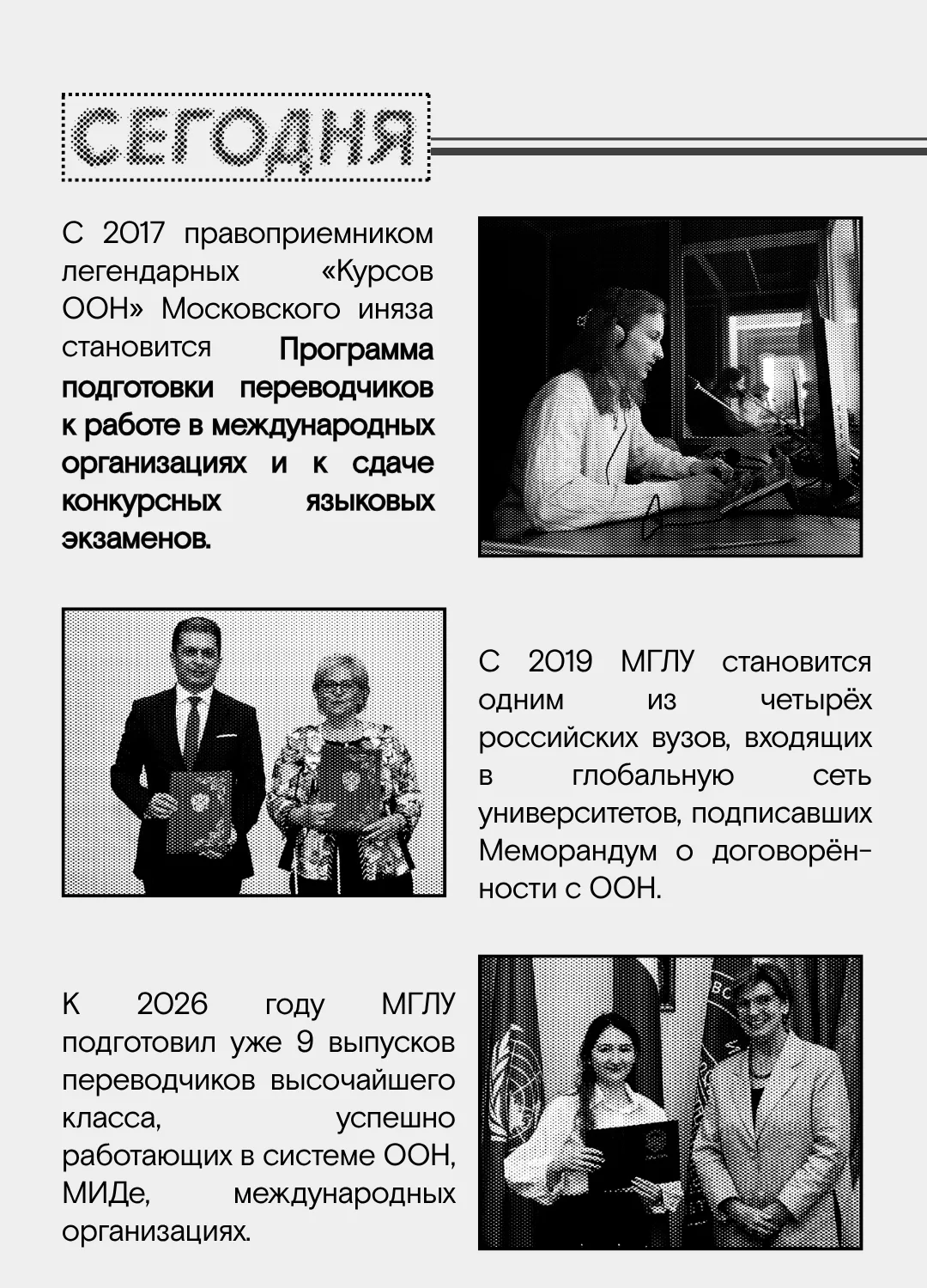 СЕГОДНЯ

С 2017 правоприемником легендарных «Курсов ООН» Московского иняза становится Программа подготовки переводчиков к работе в международных организациях и к сдаче конкурсных языковых экзаменов.

С 2019 МГЛУ становится одним из четырёх российских вузов, входящих в глобальную сеть университетов, подписавших Меморандум о договорённости с ООН.

К 2026 году МГЛУ подготовил уже 9 выпусков переводчиков высочайшего класса, успешно работающих в системе ООН, МИДе, международных организациях.